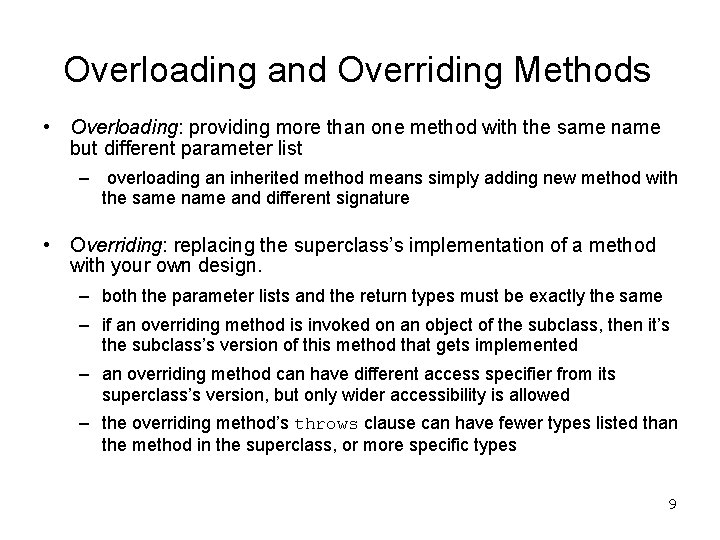 Overloading and Overriding Methods

• Overloading: providing more than one method with the same name but different parameter list
  – overloading an inherited method means simply adding new method with the same name and different signature

• Overriding: replacing the superclass's implementation of a method with your own design.
  – both the parameter lists and the return types must be exactly the same
  – if an overriding method is invoked on an object of the subclass, then it's the subclass's version of this method that gets implemented
  – an overriding method can have different access specifier from its superclass's version, but only wider accessibility is allowed
  – the overriding method's throws clause can have fewer types listed than the method in the superclass, or more specific types

9